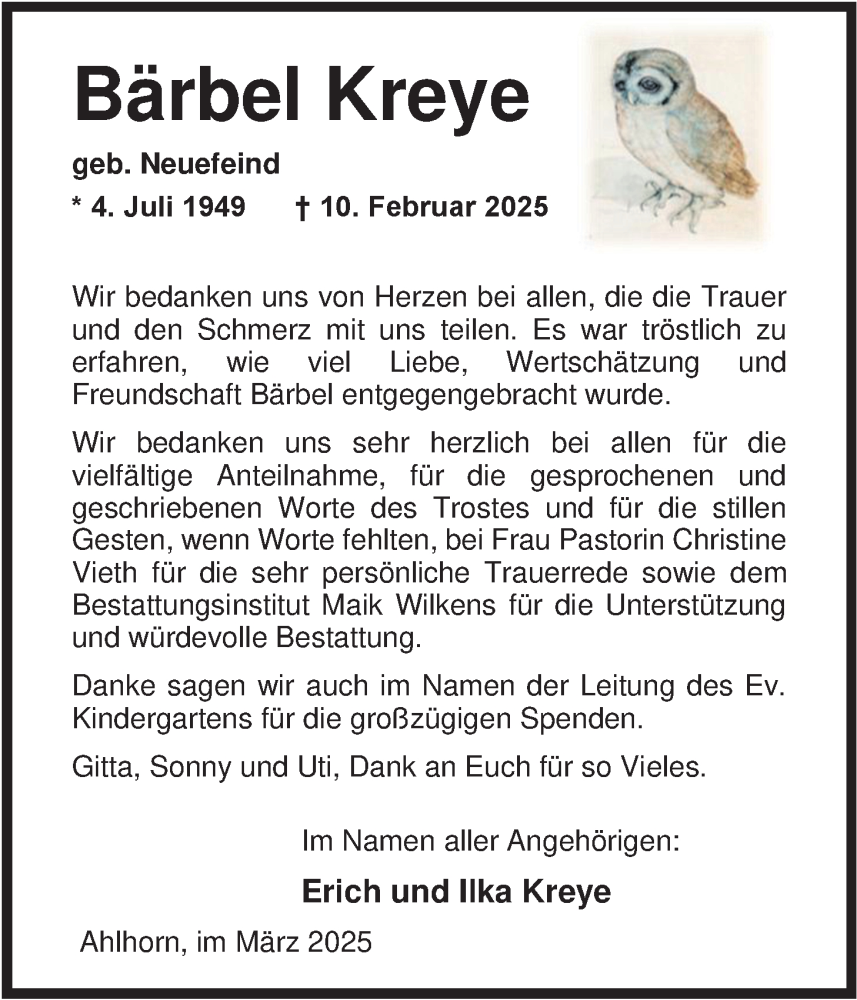 Bärbel Kreye

geb. Neuefeind

* 4. Juli 1949 † 10. Februar 2025

Wir bedanken uns von Herzen bei allen, die die Trauer und den Schmerz mit uns teilen. Es war tröstlich zu erfahren, wie viel Liebe, Wertschätzung und Freundschaft Bärbel entgegengebracht wurde.

Wir bedanken uns sehr herzlich bei allen für die vielfältige Anteilnahme, für die gesprochenen und geschriebenen Worte des Trostes und für die stillen Gesten, wenn Worte fehlten, bei Frau Pastorin Christine Vieth für die sehr persönliche Trauerrede sowie dem Bestattungsinstitut Maik Wilkens für die Unterstützung und würdevolle Bestattung.

Danke sagen wir auch im Namen der Leitung des Ev. Kindergartens für die großzügigen Spenden.

Gitta, Sonny und Uti, Dank an Euch für so Vieles.

Im Namen aller Angehörigen:

Erich und Ilka Kreye

Ahlhorn, im März 2025